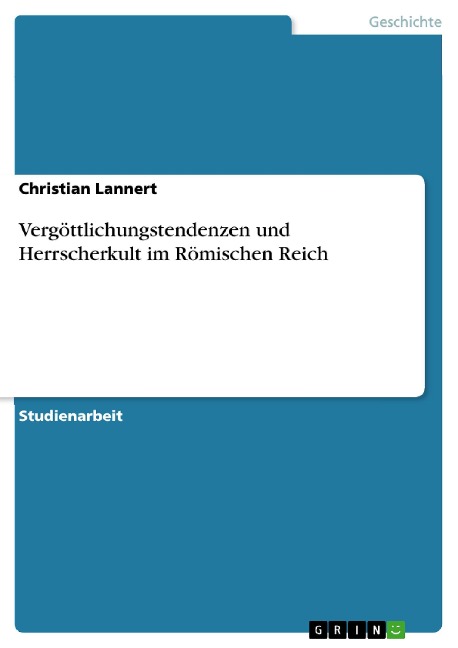 Geschichte

Christian Lannert

Vergöttlichungstendenzen und Herrscherkult im Römischen Reich

Studienarbeit

GRIN